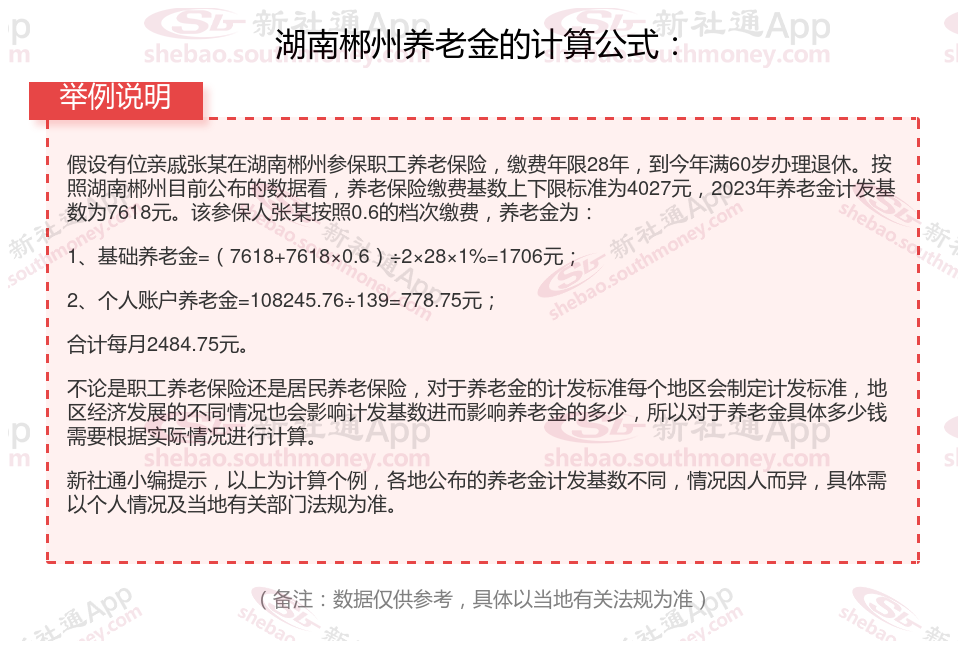 湖南郴州养老金的计算公式：

举例说明

假设有位亲戚张某在湖南郴州参保职工养老保险，缴费年限28年，到今年满60岁办理退休。按照湖南郴州目前公布的数据看，养老保险缴费基数上下限标准为4027元，2023年养老金计发基数为7618元。该参保人张某按照0.6的档次缴费，养老金为：

1、基础养老金=（7618+7618×0.6）÷2×28×1%=1706元；

2、个人账户养老金=108245.76÷139=778.75元；

合计每月2484.75元。

不论是职工养老保险还是居民养老保险，对于养老金的计发标准每个地区会制定计发标准，地区经济发展的不同情况也会影响计发基数进而影响养老金的多少，所以对于养老金具体多少钱需要根据实际情况进行计算。

新社通小编提示，以上为计算个例，各地公布的养老金计发基数不同，情况因人而异，具体需以个人情况及当地有关部门法规为准。

（备注：数据仅供参考，具体以当地有关法规为准）

新社通App
shebao.southmoney.com